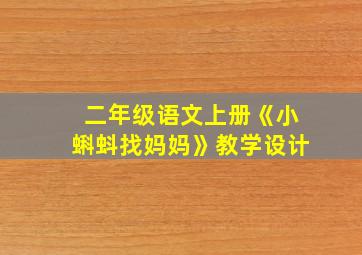 二年级语文上册《小蝌蚪找妈妈》教学设计